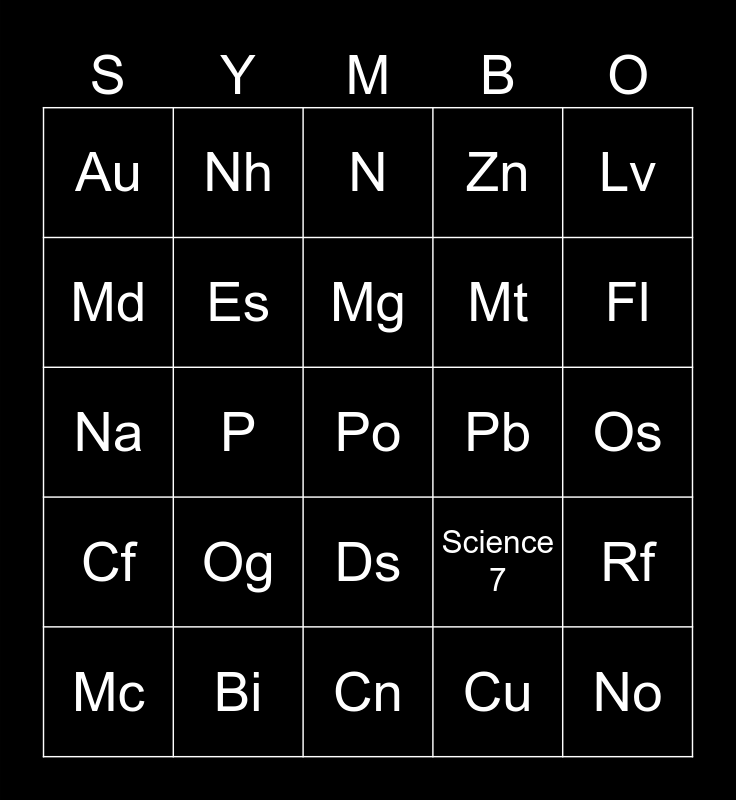 | S | Y | M | B | O |
|---|---|---|---|---|
| Au | Nh | N | Zn | Lv |
| Md | Es | Mg | Mt | Fl |
| Na | P | Po | Pb | Os |
| Cf | Og | Ds | Science 7 | Rf |
| Mc | Bi | Cn | Cu | No |